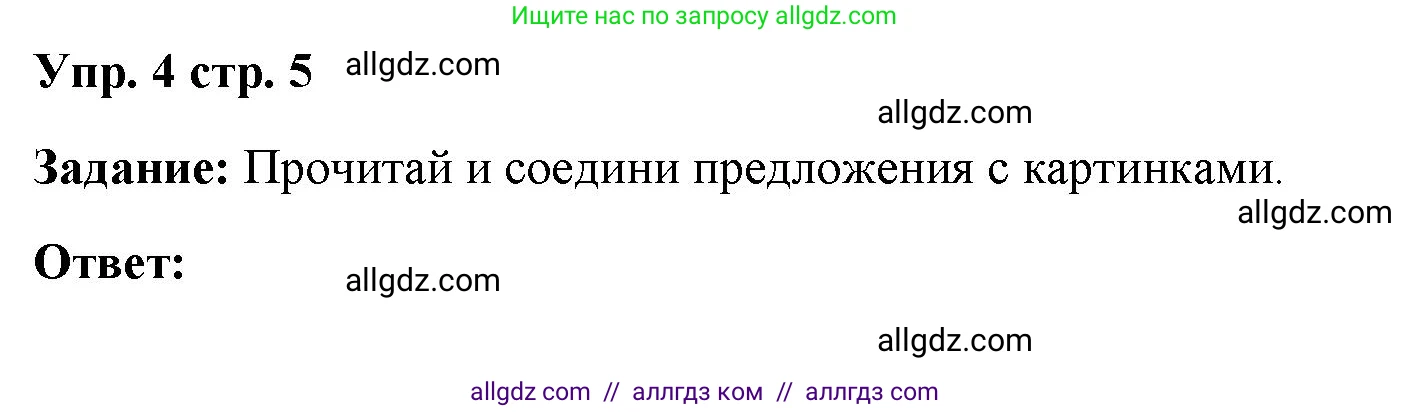 Ищите нас по запросу allgdz.com

Упр. 4 стр. 5 allgdz.com

allgdz.com

Задание: Прочитай и соедини предложения с картинками.

allgdz.com

Ответ: allgdz.com

allgdz.com

allgdz com // аллгдз ком // аллгдз com